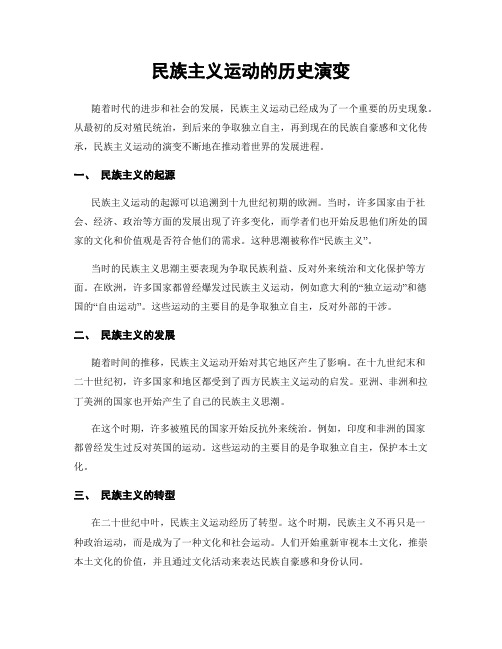 民族主义运动的历史演变

随着时代的进步和社会的发展，民族主义运动已经成为了一个重要的历史现象。从最初的反对殖民统治，到后来的争取独立自主，再到现在的民族自豪感和文化传承，民族主义运动的演变不断地在推动着世界的发展进程。

一、 民族主义的起源

民族主义运动的起源可以追溯到十九世纪初期的欧洲。当时，许多国家由于社会、经济、政治等方面的发展出现了许多变化，而学者们也开始反思他们所处的国家的文化和价值观是否符合他们的需求。这种思潮被称作“民族主义”。

当时的民族主义思潮主要表现为争取民族利益、反对外来统治和文化保护等方面。在欧洲，许多国家都曾经爆发过民族主义运动，例如意大利的“独立运动”和德国的“自由运动”。这些运动的主要目的是争取独立自主，反对外部的干涉。

二、 民族主义的发展

随着时间的推移，民族主义运动开始对其它地区产生了影响。在十九世纪末和二十世纪初，许多国家和地区都受到了西方民族主义运动的启发。亚洲、非洲和拉丁美洲的国家也开始产生了自己的民族主义思潮。

在这个时期，许多被殖民的国家开始反抗外来统治。例如，印度和非洲的国家都曾经发生过反对英国的运动。这些运动的主要目的是争取独立自主，保护本土文化。

三、 民族主义的转型

在二十世纪中叶，民族主义运动经历了转型。这个时期，民族主义不再只是一种政治运动，而是成为了一种文化和社会运动。人们开始重新审视本土文化，推崇本土文化的价值，并且通过文化活动来表达民族自豪感和身份认同。